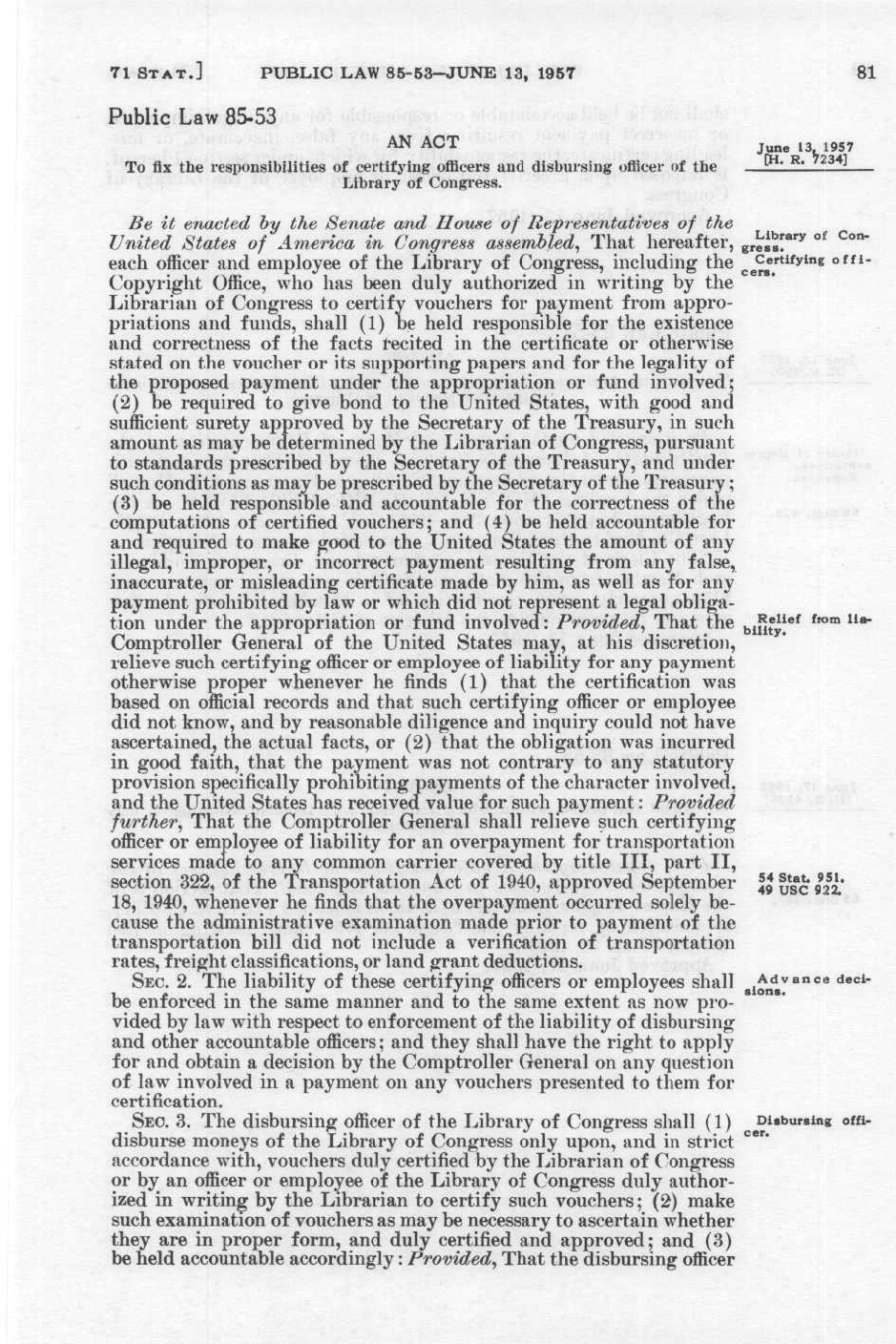 71 STAT.] PUBLIC LAW 85-53—JUNE 13, 1957 81

Public Law 85-53

AN ACT

To fix the responsibilities of certifying officers and disbursing officer of the Library of Congress.

June 13, 1957
[H. R. 7234]

Be it enacted by the Senate and House of Representatives of the United States of America in Congress assembled, That hereafter, each officer and employee of the Library of Congress, including the Copyright Office, who has been duly authorized in writing by the Librarian of Congress to certify vouchers for payment from appropriations and funds, shall (1) be held responsible for the existence and correctness of the facts recited in the certificate or otherwise stated on the voucher or its supporting papers and for the legality of the proposed payment under the appropriation or fund involved; (2) be required to give bond to the United States, with good and sufficient surety approved by the Secretary of the Treasury, in such amount as may be determined by the Librarian of Congress, pursuant to standards prescribed by the Secretary of the Treasury, and under such conditions as may be prescribed by the Secretary of the Treasury; (3) be held responsible and accountable for the correctness of the computations of certified vouchers; and (4) be held accountable for and required to make good to the United States the amount of any illegal, improper, or incorrect payment resulting from any false, inaccurate, or misleading certificate made by him, as well as for any payment prohibited by law or which did not represent a legal obligation under the appropriation or fund involved: Provided, That the Comptroller General of the United States may, at his discretion, relieve such certifying officer or employee of liability for any payment otherwise proper whenever he finds (1) that the certification was based on official records and that such certifying officer or employee did not know, and by reasonable diligence and inquiry could not have ascertained, the actual facts, or (2) that the obligation was incurred in good faith, that the payment was not contrary to any statutory provision specifically prohibiting payments of the character involved, and the United States has received value for such payment: Provided further, That the Comptroller General shall relieve such certifying officer or employee of liability for an overpayment for transportation services made to any common carrier covered by title III, part II, section 322, of the Transportation Act of 1940, approved September 18, 1940, whenever he finds that the overpayment occurred solely because the administrative examination made prior to payment of the transportation bill did not include a verification of transportation rates, freight classifications, or land grant deductions.

Library of Congress.
Certifying officers.

Relief from liability.

54 Stat. 951.
49 USC 922.

SEC. 2. The liability of these certifying officers or employees shall be enforced in the same manner and to the same extent as now provided by law with respect to enforcement of the liability of disbursing and other accountable officers; and they shall have the right to apply for and obtain a decision by the Comptroller General on any question of law involved in a payment on any vouchers presented to them for certification.

Advance decisions.

SEC. 3. The disbursing officer of the Library of Congress shall (1) disburse moneys of the Library of Congress only upon, and in strict accordance with, vouchers duly certified by the Librarian of Congress or by an officer or employee of the Library of Congress duly authorized in writing by the Librarian to certify such vouchers; (2) make such examination of vouchers as may be necessary to ascertain whether they are in proper form, and duly certified and approved; and (3) be held accountable accordingly: Provided, That the disbursing officer

Disbursing officer.